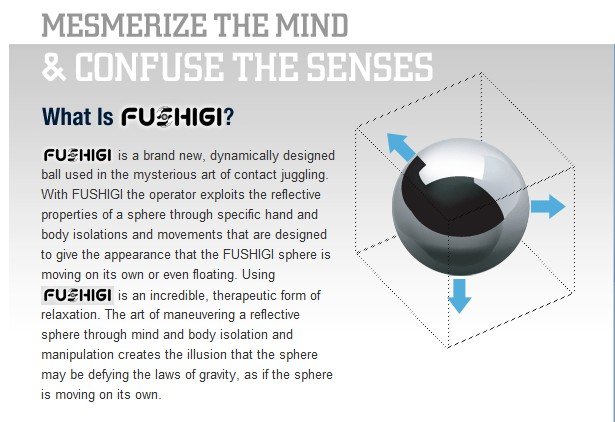 MESMERIZE THE MIND
& CONFUSE THE SENSES

What Is FUSHIGI?

FUSHIGI is a brand new, dynamically designed ball used in the mysterious art of contact juggling. With FUSHIGI the operator exploits the reflective properties of a sphere through specific hand and body isolations and movements that are designed to give the appearance that the FUSHIGI sphere is moving on its own or even floating. Using FUSHIGI is an incredible, therapeutic form of relaxation. The art of maneuvering a reflective sphere through mind and body isolation and manipulation creates the illusion that the sphere may be defying the laws of gravity, as if the sphere is moving on its own.